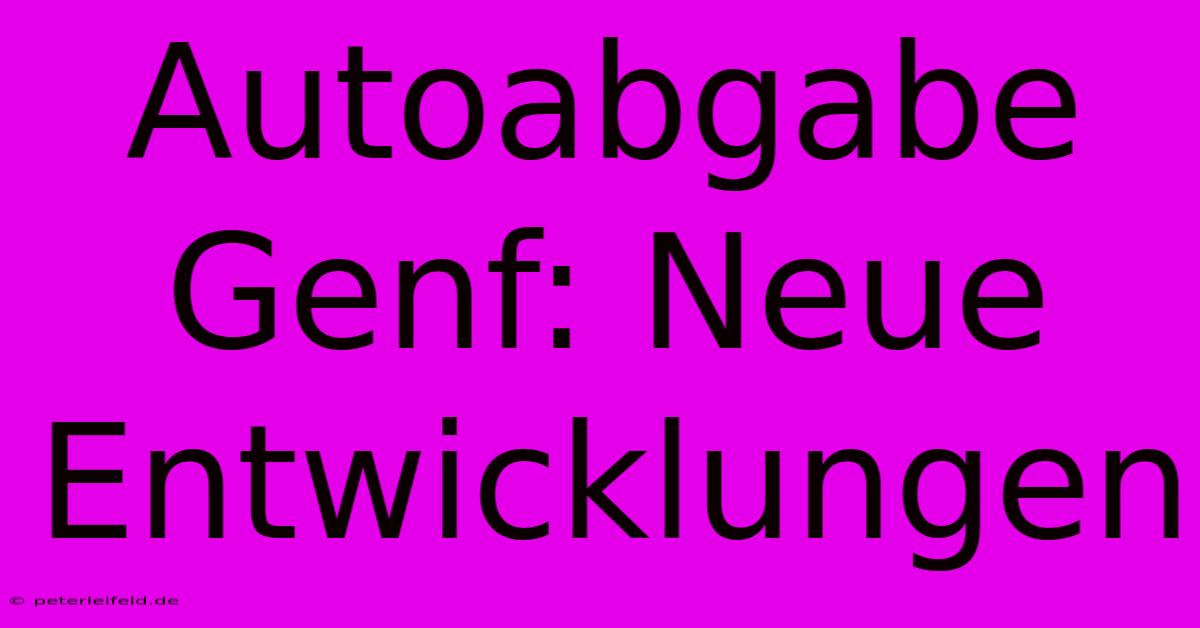 Autoabgabe Genf: Neue Entwicklungen

© peterleifeld.de